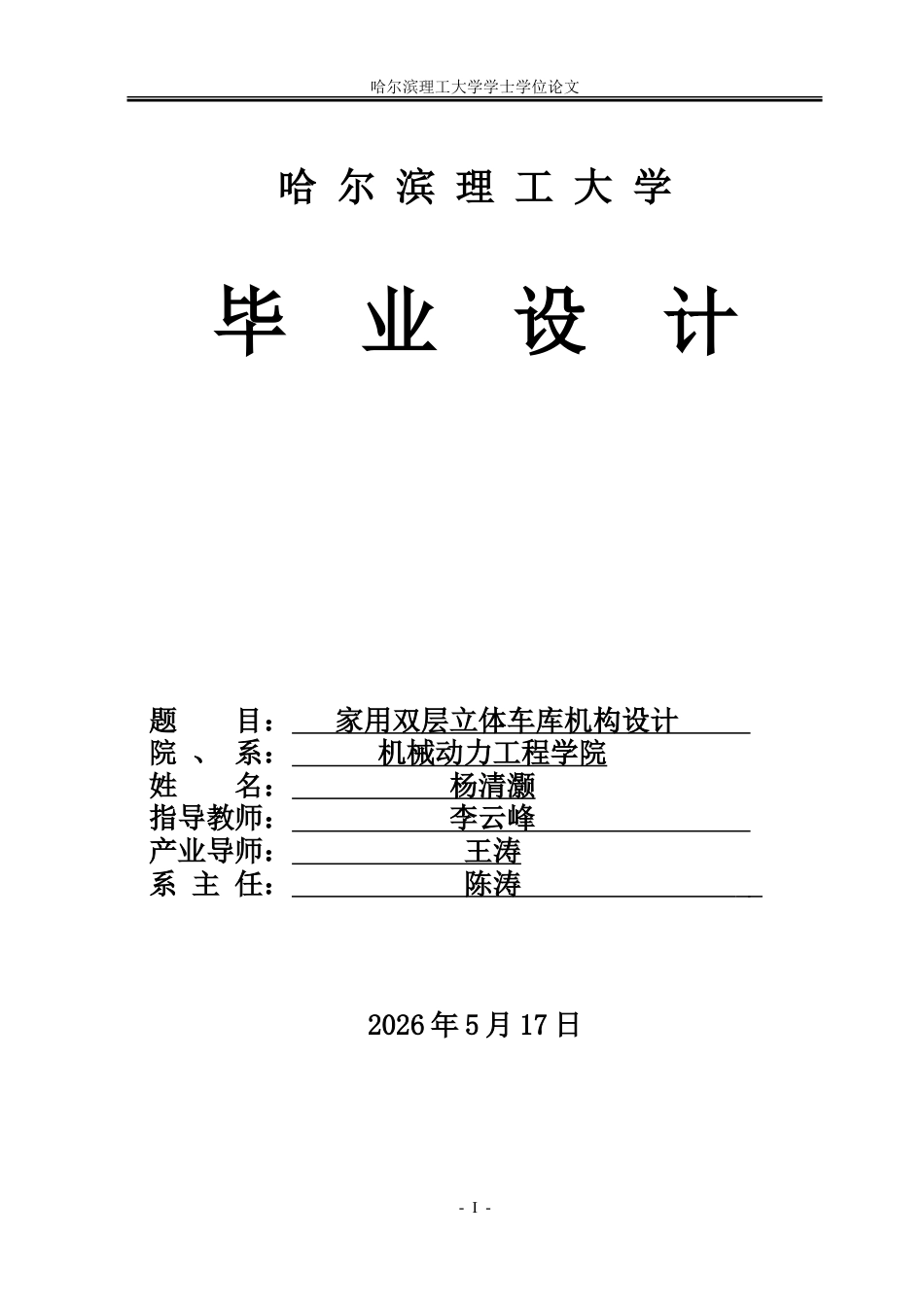 哈尔滨理工大学学士学位论文

哈 尔 滨 理 工 大 学

毕 业 设 计

题 目： 家用双层立体车库机构设计
院 、 系： 机械动力工程学院
姓 名： 杨清灏
指导教师： 李云峰
产业导师： 王涛
系 主 任： 陈涛

2026年5月17日

- I -